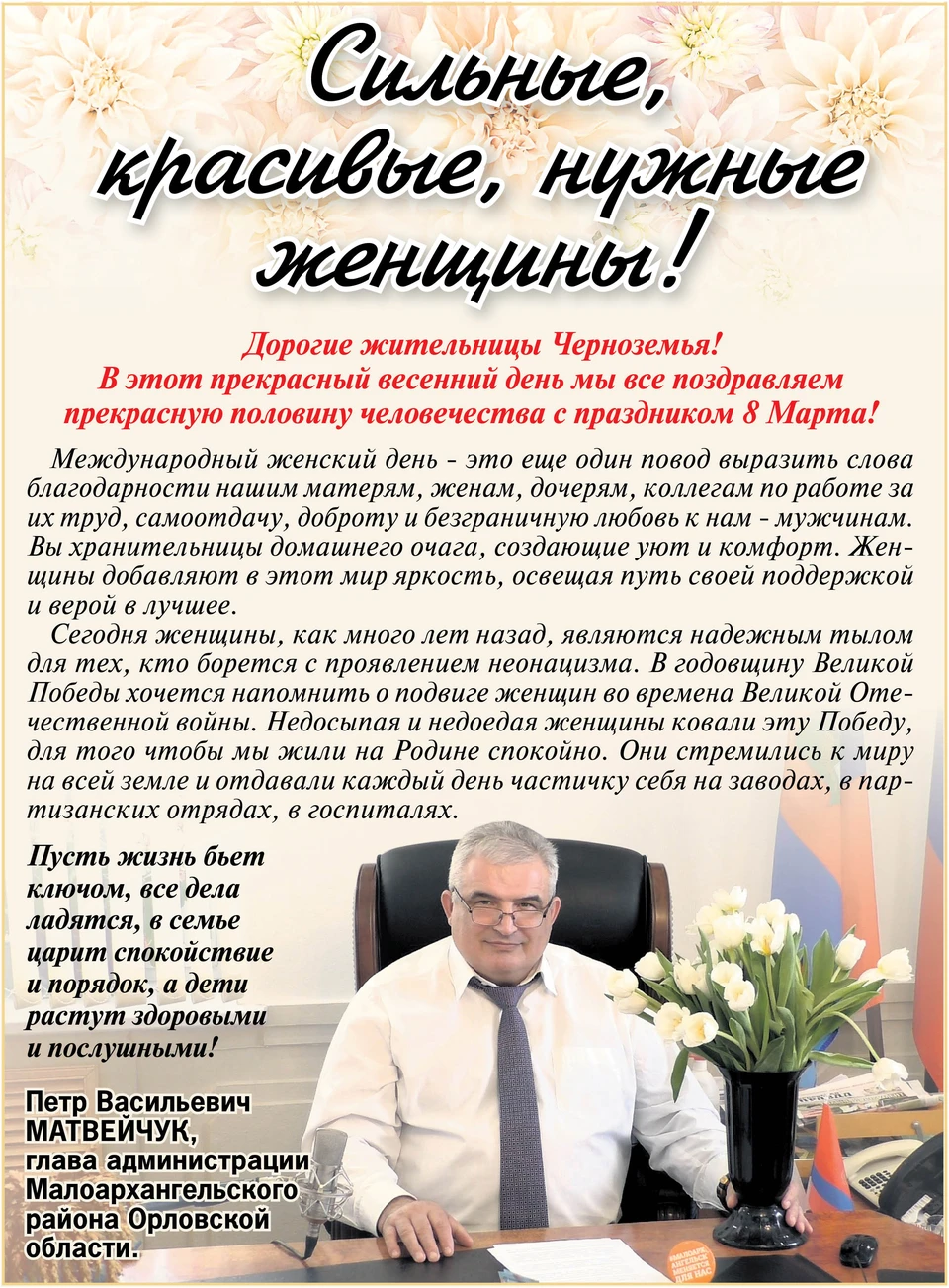 Сильные, красивые, нужные женщины!

Дорогие жительницы Черноземья!
В этот прекрасный весенний день мы все поздравляем прекрасную половину человечества с праздником 8 Марта!

Международный женский день - это еще один повод выразить слова благодарности нашим матерям, женам, дочерям, коллегам по работе за их труд, самоотдачу, доброту и безграничную любовь к нам - мужчинам. Вы хранительницы домашнего очага, создающие уют и комфорт. Женщины добавляют в этот мир яркость, освещая путь своей поддержкой и верой в лучшее.

Сегодня женщины, как много лет назад, являются надежным тылом для тех, кто борется с проявлением неонацизма. В годовщину Великой Победы хочется напомнить о подвиге женщин во времена Великой Отечественной войны. Недосыпая и недоедая женщины ковали эту Победу, для того чтобы мы жили на Родине спокойно. Они стремились к миру на всей земле и отдавали каждый день частичку себя на заводах, в партизанских отрядах, в госпиталях.

Пусть жизнь бьет ключом, все дела ладятся, в семье царит спокойствие и порядок, а дети растут здоровыми и послушными!

Петр Васильевич
МАТВЕЙЧУК,
глава администрации
Малоархангельского
района Орловской
области.